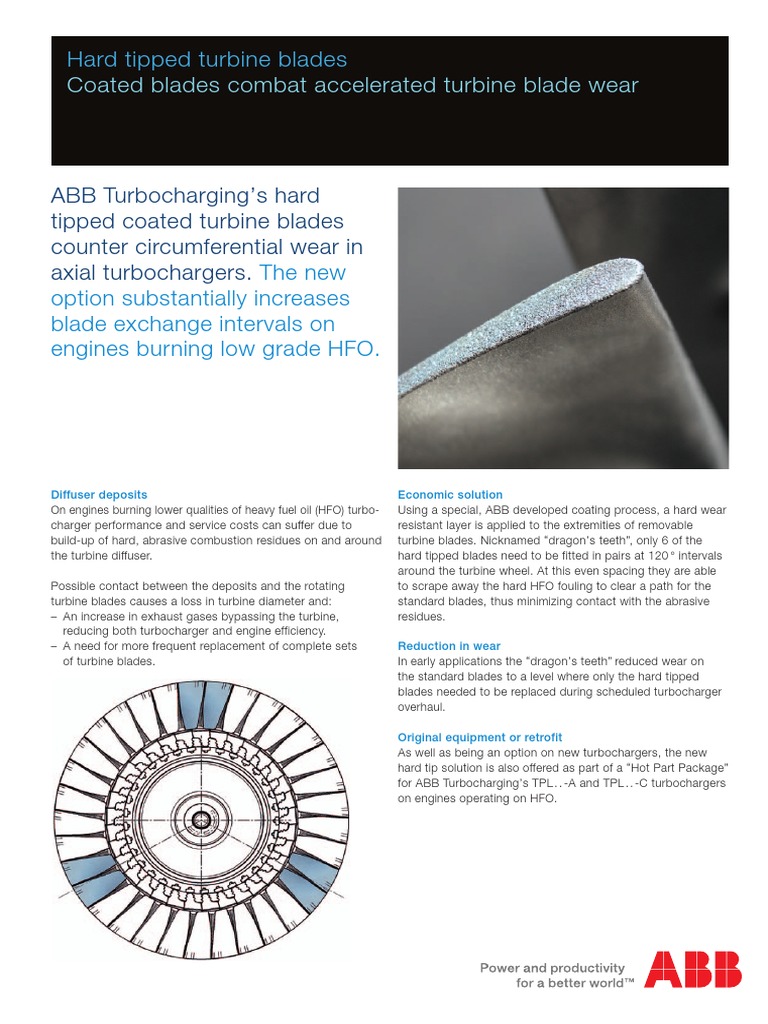 Hard tipped turbine blades
Coated blades combat accelerated turbine blade wear

ABB Turbocharging's hard tipped coated turbine blades counter circumferential wear in axial turbochargers. The new option substantially increases blade exchange intervals on engines burning low grade HFO.

Diffuser deposits
On engines burning lower qualities of heavy fuel oil (HFO) turbocharger performance and service costs can suffer due to build-up of hard, abrasive combustion residues on and around the turbine diffuser.

Possible contact between the deposits and the rotating turbine blades causes a loss in turbine diameter and:
– An increase in exhaust gases bypassing the turbine, reducing both turbocharger and engine efficiency.
– A need for more frequent replacement of complete sets of turbine blades.

Economic solution
Using a special, ABB developed coating process, a hard wear resistant layer is applied to the extremities of removable turbine blades. Nicknamed "dragon's teeth", only 6 of the hard tipped blades need to be fitted in pairs at 120° intervals around the turbine wheel. At this even spacing they are able to scrape away the hard HFO fouling to clear a path for the standard blades, thus minimizing contact with the abrasive residues.

Reduction in wear
In early applications the "dragon's teeth" reduced wear on the standard blades to a level where only the hard tipped blades needed to be replaced during scheduled turbocharger overhaul.

Original equipment or retrofit
As well as being an option on new turbochargers, the new hard tip solution is also offered as part of a "Hot Part Package" for ABB Turbocharging's TPL..-A and TPL..-C turbochargers on engines operating on HFO.

Power and productivity for a better world™

ABB